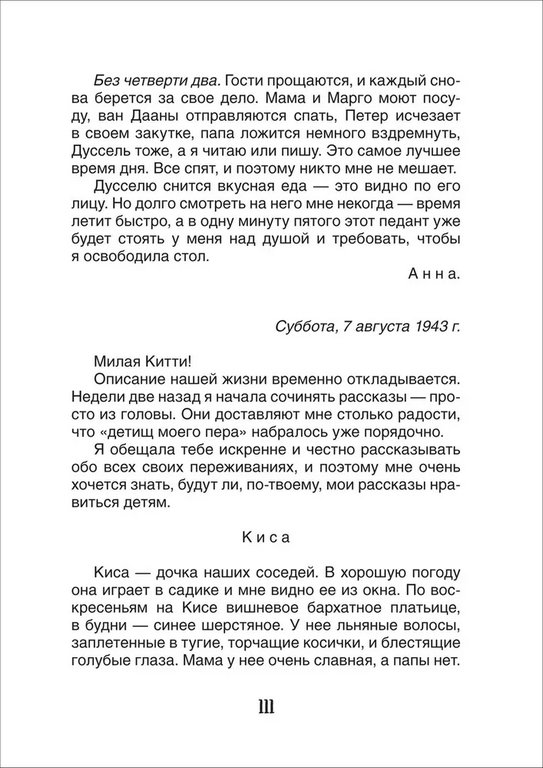 Без четверти два. Гости прощаются, и каждый снова берется за свое дело. Мама и Марго моют посуду, ван Дааны отправляются спать, Петер исчезает в своем закутке, папа ложится немного вздремнуть, Дуссель тоже, а я читаю или пишу. Это самое лучшее время дня. Все спят, и поэтому никто мне не мешает.

Дусселю снится вкусная еда — это видно по его лицу. Но долго смотреть на него мне некогда — время летит быстро, а в одну минуту пятого этот педант уже будет стоять у меня над душой и требовать, чтобы я освободила стол.

Анна.

Суббота, 7 августа 1943 г.

Милая Китти!

Описание нашей жизни временно откладывается. Недели две назад я начала сочинять рассказы — просто из головы. Они доставляют мне столько радости, что «детищ моего пера» набралось уже порядочно.

Я обещала тебе искренне и честно рассказывать обо всех своих переживаниях, и поэтому мне очень хочется знать, будут ли, по-твоему, мои рассказы нравиться детям.

Киса

Киса — дочка наших соседей. В хорошую погоду она играет в садике и мне видно ее из окна. По воскресеньям на Кисе вишневое бархатное платьице, в будни — синее шерстяное. У нее льняные волосы, заплетенные в тугие, торчащие косички, и блестящие голубые глаза. Мама у нее очень славная, а папы нет.

111